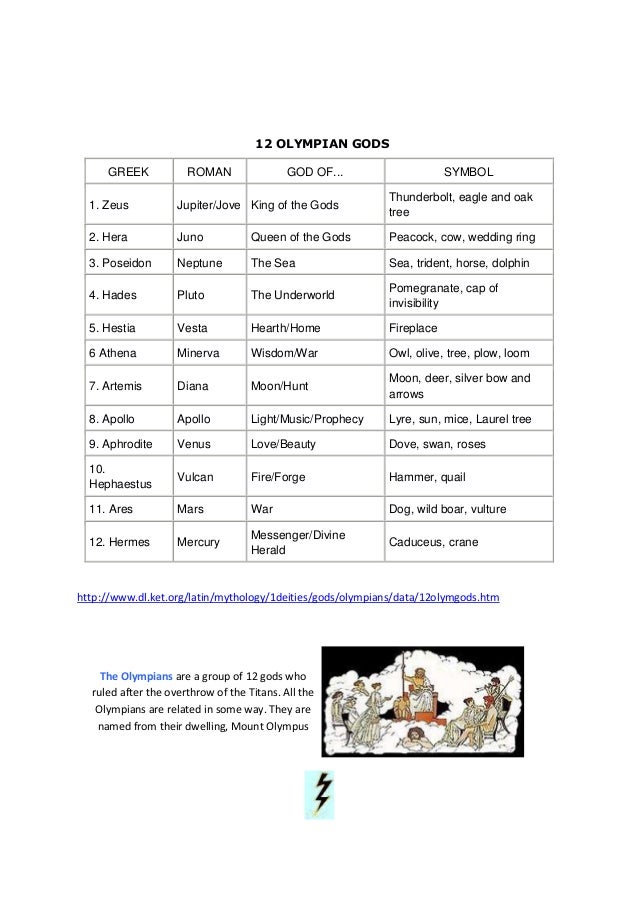 12 OLYMPIAN GODS

| GREEK | ROMAN | GOD OF... | SYMBOL |
|---|---|---|---|
| 1. Zeus | Jupiter/Jove | King of the Gods | Thunderbolt, eagle and oak tree |
| 2. Hera | Juno | Queen of the Gods | Peacock, cow, wedding ring |
| 3. Poseidon | Neptune | The Sea | Sea, trident, horse, dolphin |
| 4. Hades | Pluto | The Underworld | Pomegranate, cap of invisibility |
| 5. Hestia | Vesta | Hearth/Home | Fireplace |
| 6 Athena | Minerva | Wisdom/War | Owl, olive, tree, plow, loom |
| 7. Artemis | Diana | Moon/Hunt | Moon, deer, silver bow and arrows |
| 8. Apollo | Apollo | Light/Music/Prophecy | Lyre, sun, mice, Laurel tree |
| 9. Aphrodite | Venus | Love/Beauty | Dove, swan, roses |
| 10. Hephaestus | Vulcan | Fire/Forge | Hammer, quail |
| 11. Ares | Mars | War | Dog, wild boar, vulture |
| 12. Hermes | Mercury | Messenger/Divine Herald | Caduceus, crane |

http://www.dl.ket.org/latin/mythology/1deities/gods/olympians/data/12olymgods.htm

The Olympians are a group of 12 gods who ruled after the overthrow of the Titans. All the Olympians are related in some way. They are named from their dwelling, Mount Olympus